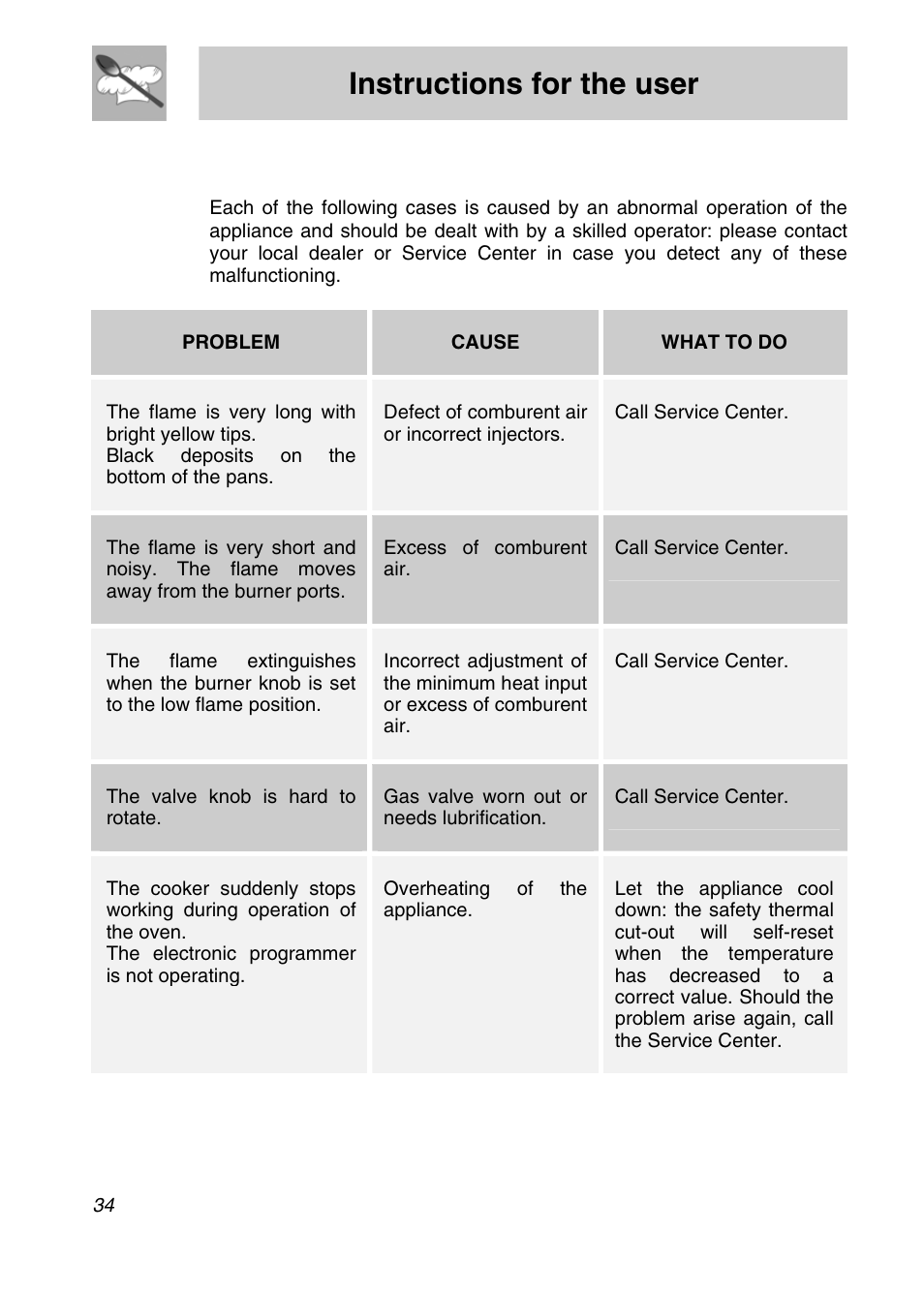 Instructions for the user

Each of the following cases is caused by an abnormal operation of the appliance and should be dealt with by a skilled operator: please contact your local dealer or Service Center in case you detect any of these malfunctioning.

| PROBLEM | CAUSE | WHAT TO DO |
|---|---|---|
| The flame is very long with bright yellow tips. Black deposits on the bottom of the pans. | Defect of comburent air or incorrect injectors. | Call Service Center. |
| The flame is very short and noisy. The flame moves away from the burner ports. | Excess of comburent air. | Call Service Center. |
| The flame extinguishes when the burner knob is set to the low flame position. | Incorrect adjustment of the minimum heat input or excess of comburent air. | Call Service Center. |
| The valve knob is hard to rotate. | Gas valve worn out or needs lubrification. | Call Service Center. |
| The cooker suddenly stops working during operation of the oven. The electronic programmer is not operating. | Overheating of the appliance. | Let the appliance cool down: the safety thermal cut-out will self-reset when the temperature has decreased to a correct value. Should the problem arise again, call the Service Center. |

34